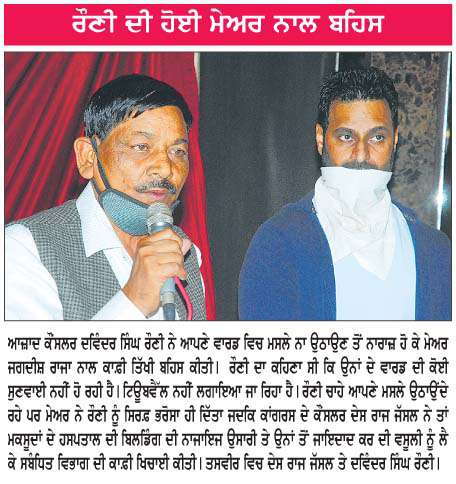 ਰੌਣੀ ਦੀ ਹੋਈ ਮੇਅਰ ਨਾਲ ਬਹਿਸ

ਆਜ਼ਾਦ ਕੌਂਸਲਰ ਦਵਿੰਦਰ ਸਿੰਘ ਰੌਣੀ ਨੇ ਆਪਣੇ ਵਾਰਡ ਵਿਚ ਮਸਲੇ ਨਾ ਉਠਾਉਣ ਤੋਂ ਨਾਰਾਜ਼ ਹੋ ਕੇ ਮੇਅਰ ਜਗਦੀਸ਼ ਰਾਜਾ ਨਾਲ ਕਾਫ਼ੀ ਤਿੱਖੀ ਬਹਿਸ ਕੀਤੀ। ਰੌਣੀ ਦਾ ਕਹਿਣਾ ਸੀ ਕਿ ਉਨਾਂ ਦੇ ਵਾਰਡ ਦੀ ਕੋਈ ਸੁਣਵਾਈ ਨਹੀਂ ਹੋ ਰਹੀ ਹੈ। ਟਿਊਬਵੈੱਲ ਨਹੀਂ ਲਗਾਇਆ ਜਾ ਰਿਹਾ ਹੈ। ਰੌਣੀ ਚਾਹੇ ਆਪਣੇ ਮਸਲੇ ਉਠਾਉਂਦੇ ਰਹੇ ਪਰ ਮੇਅਰ ਨੇ ਰੌਣੀ ਨੂੰ ਸਿਰਫ਼ ਭਰੋਸਾ ਹੀ ਦਿੱਤਾ ਜਦਕਿ ਕਾਂਗਰਸ ਦੇ ਕੌਂਸਲਰ ਦੇਸ ਰਾਜ ਜੱਸਲ ਨੇ ਤਾਂ ਮਕਸੂਦਾਂ ਦੇ ਹਸਪਤਾਲ ਦੀ ਬਿਲਡਿੰਗ ਦੀ ਨਾਜਾਇਜ਼ ਉਸਾਰੀ ਤੇ ਉਨਾਂ ਤੋਂ ਜਾਇਦਾਦ ਕਰ ਦੀ ਵਸੂਲੀ ਨੂੰ ਲੈ ਕੇ ਸਬੰਧਿਤ ਵਿਭਾਗ ਦੀ ਕਾਫ਼ੀ ਖਿਚਾਈ ਕੀਤੀ। ਤਸਵੀਰ ਵਿਚ ਦੇਸ ਰਾਜ ਜੱਸਲ ਤੇ ਦਵਿੰਦਰ ਸਿੰਘ ਰੌਣੀ।